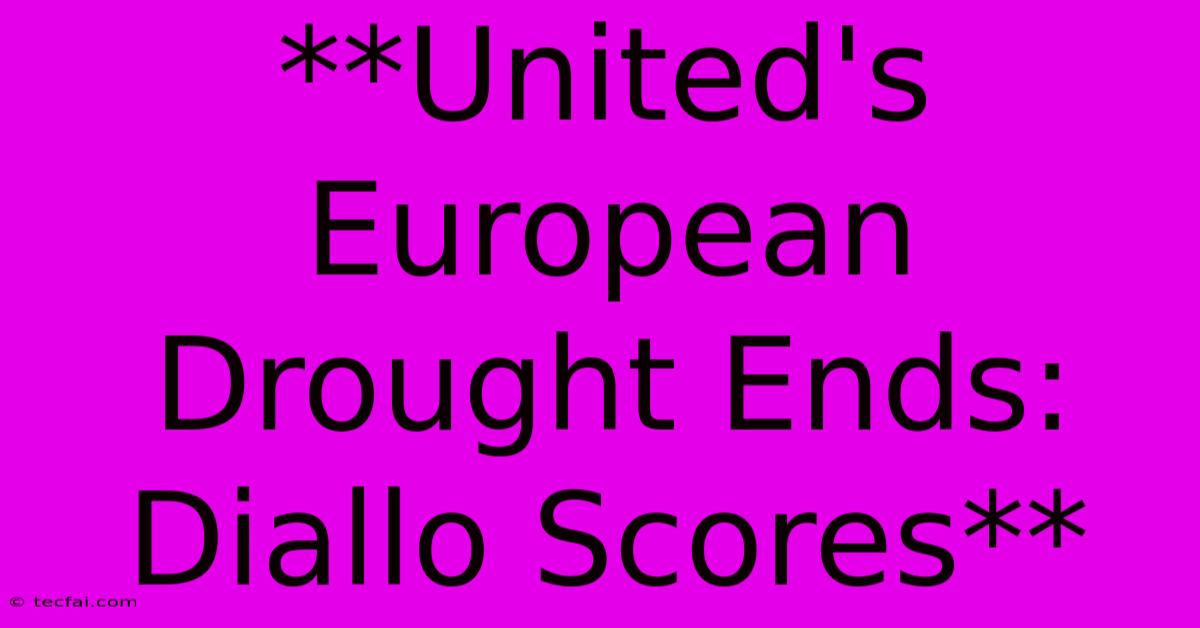 **United's European Drought Ends: Diallo Scores**

© tecfai.com